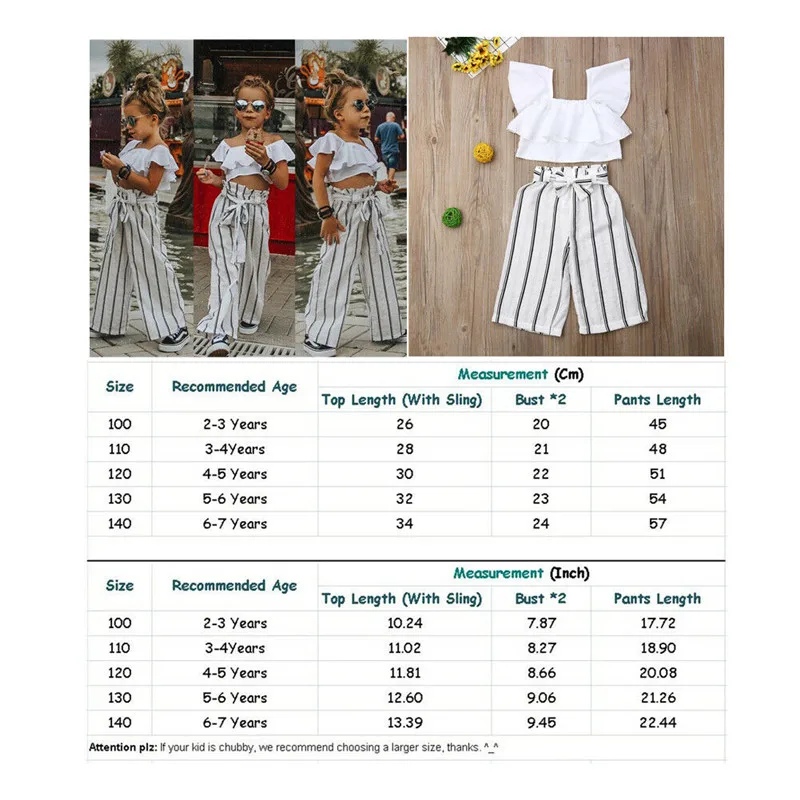 | Size | Recommended Age | Measurement (Cm) | | |
|---|---|---|---|---|
| | | Top Length (With Sling) | Bust *2 | Pants Length |
| 100 | 2-3 Years | 26 | 20 | 45 |
| 110 | 3-4Years | 28 | 21 | 48 |
| 120 | 4-5 Years | 30 | 22 | 51 |
| 130 | 5-6 Years | 32 | 23 | 54 |
| 140 | 6-7 Years | 34 | 24 | 57 |

| Size | Recommended Age | Measurement (Inch) | | |
|---|---|---|---|---|
| | | Top Length (With Sling) | Bust *2 | Pants Length |
| 100 | 2-3 Years | 10.24 | 7.87 | 17.72 |
| 110 | 3-4Years | 11.02 | 8.27 | 18.90 |
| 120 | 4-5 Years | 11.81 | 8.66 | 20.08 |
| 130 | 5-6 Years | 12.60 | 9.06 | 21.26 |
| 140 | 6-7 Years | 13.39 | 9.45 | 22.44 |

Attention plz: If your kid is chubby, we recommend choosing a larger size, thanks. ^_^